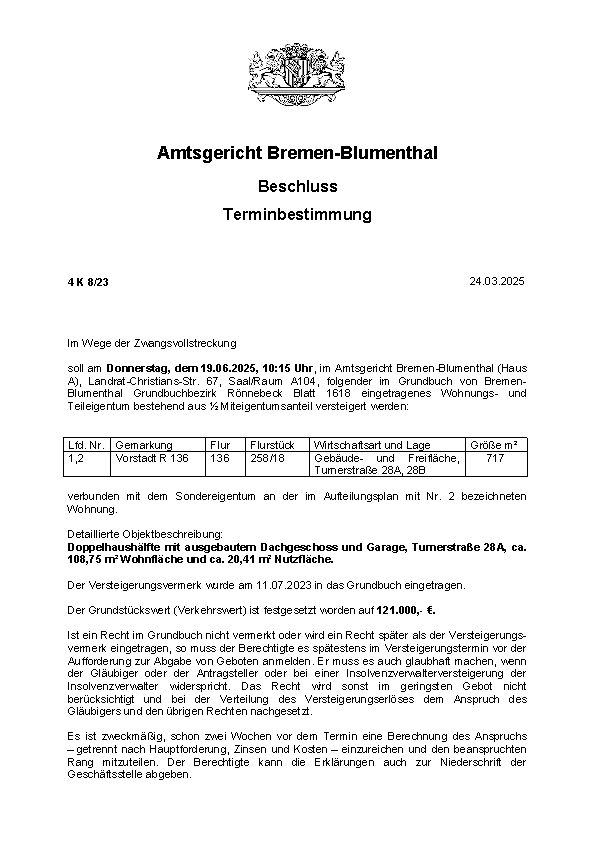 Amtsgericht Bremen-Blumenthal

Beschluss

Terminbestimmung

4 K 8/23

24.03.2025

Im Wege der Zwangsvollstreckung

soll am Donnerstag, dem 19.06.2025, 10:15 Uhr, im Amtsgericht Bremen-Blumenthal (Haus A), Landrat-Christians-Str. 67, Saal/Raum A104, folgender im Grundbuch von Bremen-Blumenthal Grundbuchbezirk Rönnebeck Blatt 1618 eingetragenes Wohnungs- und Teileigentum bestehend aus ½ Miteigentumsanteil versteigert werden:

| Lfd. Nr. | Gemarkung | Flur | Flurstück | Wirtschaftsart und Lage | Größe m² |
|---|---|---|---|---|---|
| 1,2 | Vorstadt R 136 | 136 | 258/18 | Gebäude- und Freifläche, Turnerstraße 28A, 28B | 717 |

verbunden mit dem Sondereigentum an der im Aufteilungsplan mit Nr. 2 bezeichneten Wohnung.

Detaillierte Objektbeschreibung:
Doppelhaushälfte mit ausgebautem Dachgeschoss und Garage, Turnerstraße 28A, ca. 108,75 m² Wohnfläche und ca. 20,41 m² Nutzfläche.

Der Versteigerungsvermerk wurde am 11.07.2023 in das Grundbuch eingetragen.

Der Grundstückswert (Verkehrswert) ist festgesetzt worden auf 121.000,- €.

Ist ein Recht im Grundbuch nicht vermerkt oder wird ein Recht später als der Versteigerungsvermerk eingetragen, so muss der Berechtigte es spätestens im Versteigerungstermin vor der Aufforderung zur Abgabe von Geboten anmelden. Er muss es auch glaubhaft machen, wenn der Gläubiger oder der Antragsteller oder bei einer Insolvenzverwalterversteigerung der Insolvenzverwalter widerspricht. Das Recht wird sonst im geringsten Gebot nicht berücksichtigt und bei der Verteilung des Versteigerungserlöses dem Anspruch des Gläubigers und den übrigen Rechten nachgesetzt.

Es ist zweckmäßig, schon zwei Wochen vor dem Termin eine Berechnung des Anspruchs – getrennt nach Hauptforderung, Zinsen und Kosten – einzureichen und den beanspruchten Rang mitzuteilen. Der Berechtigte kann die Erklärungen auch zur Niederschrift der Geschäftsstelle abgeben.